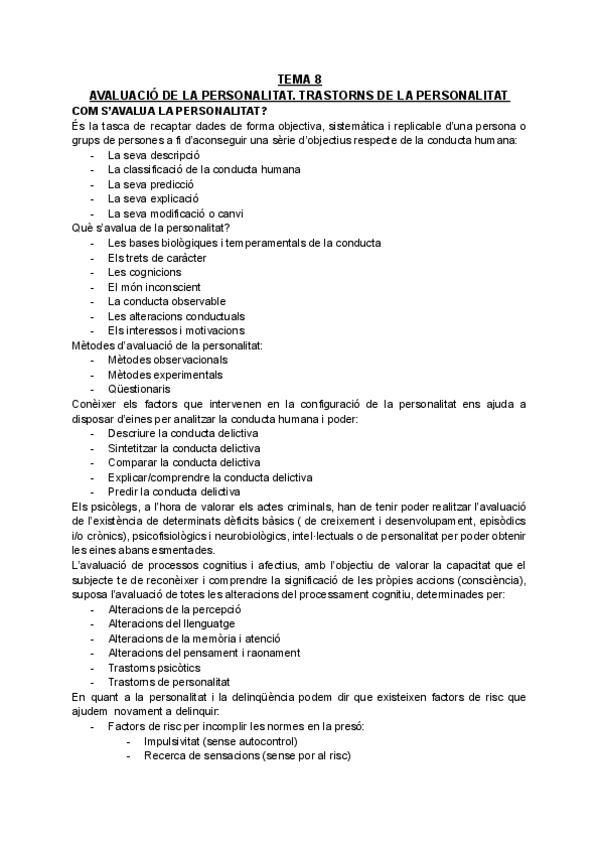 TEMA 8
AVALUACIÓ DE LA PERSONALITAT. TRASTORNS DE LA PERSONALITAT
COM S'AVALUA LA PERSONALITAT?
És la tasca de recaptar dades de forma objectiva, sistemàtica i replicable d'una persona o grups de persones a fi d'aconseguir una sèrie d'objectius respecte de la conducta humana:
- La seva descripció
- La classificació de la conducta humana
- La seva predicció
- La seva explicació
- La seva modificació o canvi
Què s'avalua de la personalitat?
- Les bases biològiques i temperamentals de la conducta
- Els trets de caràcter
- Les cognicions
- El món inconscient
- La conducta observable
- Les alteracions conductuals
- Els interessos i motivacions
Mètodes d'avaluació de la personalitat:
- Mètodes observacionals
- Mètodes experimentals
- Qüestionaris
Conèixer els factors que intervenen en la configuració de la personalitat ens ajuda a disposar d'eines per analitzar la conducta humana i poder:
- Descriure la conducta delictiva
- Sintetitzar la conducta delictiva
- Comparar la conducta delictiva
- Explicar/comprendre la conducta delictiva
- Predir la conducta delictiva
Els psicòlegs, a l'hora de valorar els actes criminals, han de tenir poder realitzar l'avaluació de l'existència de determinats dèficits bàsics ( de creixement i desenvolupament, episòdics i/o crònics), psicofisiològics i neurobiològics, intel·lectuals o de personalitat per poder obtenir les eines abans esmentades.
L'avaluació de processos cognitius i afectius, amb l'objectiu de valorar la capacitat que el subjecte te de reconèixer i comprendre la significació de les pròpies accions (consciència), suposa l'avaluació de totes les alteracions del processament cognitiu, determinades per:
- Alteracions de la percepció
- Alteracions del llenguatge
- Alteracions de la memòria i atenció
- Alteracions del pensament i raonament
- Trastorns psicòtics
- Trastorns de personalitat
En quant a la personalitat i la delinqüència podem dir que existeixen factors de risc que ajudem novament a delinquir:
- Factors de risc per incomplir les normes en la presó:
- Impulsivitat (sense autocontrol)
- Recerca de sensacions (sense por al risc)